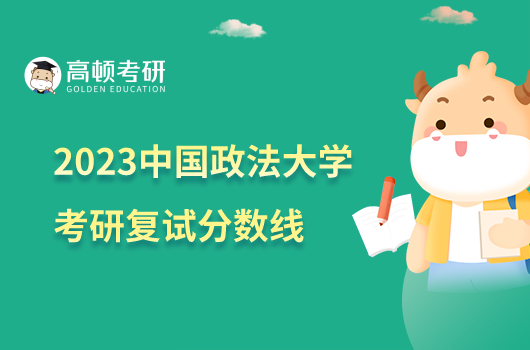 高顿考研
GOLDEN EDUCATION

2023中国政法大学
考研复试分数线